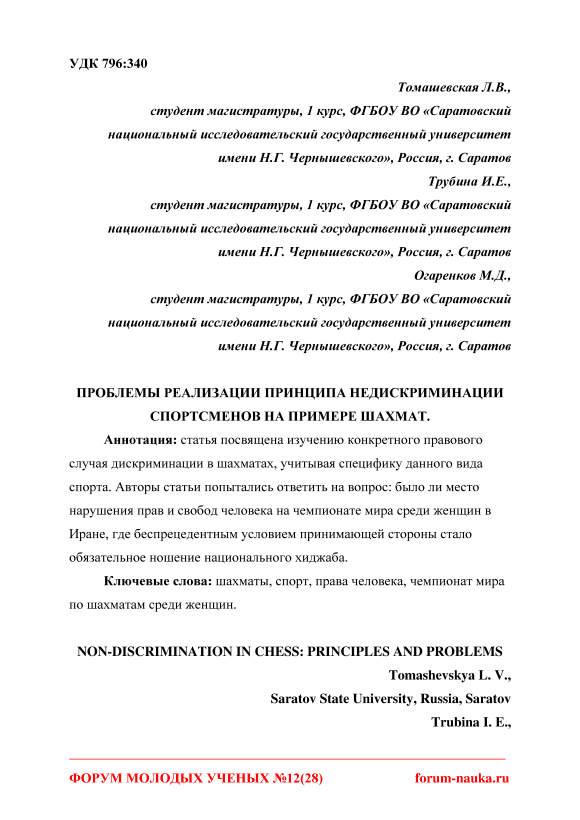 УДК 796:340

Томашевская Л.В.,
студент магистратуры, 1 курс, ФГБОУ ВО «Саратовский национальный исследовательский государственный университет имени Н.Г. Чернышевского», Россия, г. Саратов
Трубина И.Е.,
студент магистратуры, 1 курс, ФГБОУ ВО «Саратовский национальный исследовательский государственный университет имени Н.Г. Чернышевского», Россия, г. Саратов
Огаренков М.Д.,
студент магистратуры, 1 курс, ФГБОУ ВО «Саратовский национальный исследовательский государственный университет имени Н.Г. Чернышевского», Россия, г. Саратов

ПРОБЛЕМЫ РЕАЛИЗАЦИИ ПРИНЦИПА НЕДИСКРИМИНАЦИИ СПОРТСМЕНОВ НА ПРИМЕРЕ ШАХМАТ.

Аннотация: статья посвящена изучению конкретного правового случая дискриминации в шахматах, учитывая специфику данного вида спорта. Авторы статьи попытались ответить на вопрос: было ли место нарушения прав и свобод человека на чемпионате мира среди женщин в Иране, где беспрецедентным условием принимающей стороны стало обязательное ношение национального хиджаба.

Ключевые слова: шахматы, спорт, права человека, чемпионат мира по шахматам среди женщин.

NON-DISCRIMINATION IN CHESS: PRINCIPLES AND PROBLEMS
Tomashevskya L. V.,
Saratov State University, Russia, Saratov
Trubina I. E.,

ФОРУМ МОЛОДЫХ УЧЕНЫХ №12(28) forum-nauka.ru